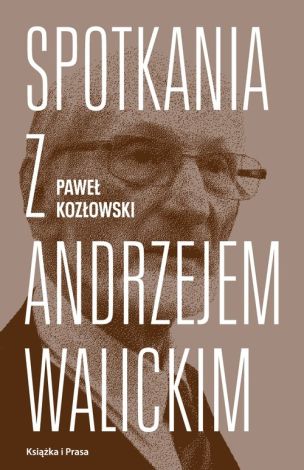 SPOTKANIA
Z
PAWEŁ KOZŁOWSKI
ANDRZEJEM
WALICKIM
Książka i Prasa